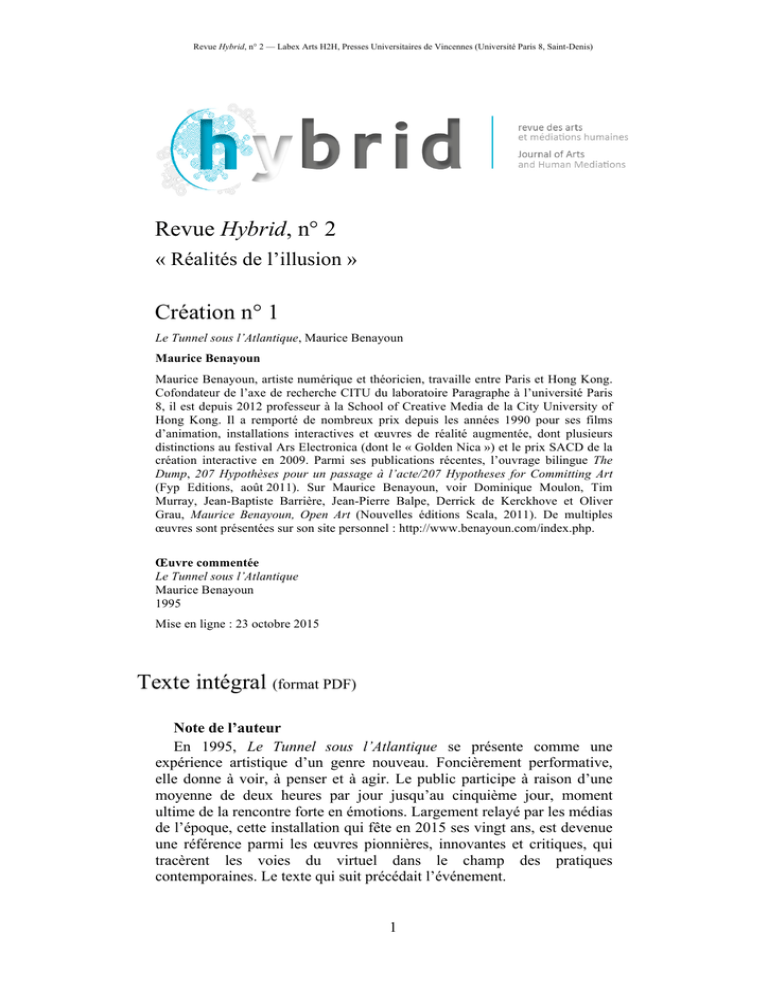 Revue Hybrid, n° 2 — Labex Arts H2H, Presses Universitaires de Vincennes (Université Paris 8, Saint-Denis)

hybrid

revue des arts et médiations humaines
Journal of Arts and Human Mediations

Revue Hybrid, n° 2

« Réalités de l'illusion »

Création n° 1

Le Tunnel sous l'Atlantique, Maurice Benayoun

Maurice Benayoun

Maurice Benayoun, artiste numérique et théoricien, travaille entre Paris et Hong Kong. Cofondateur de l'axe de recherche CITU du laboratoire Paragraphe à l'université Paris 8, il est depuis 2012 professeur à la School of Creative Media de la City University of Hong Kong. Il a remporté de nombreux prix depuis les années 1990 pour ses films d'animation, installations interactives et œuvres de réalité augmentée, dont plusieurs distinctions au festival Ars Electronica (dont le « Golden Nica ») et le prix SACD de la création interactive en 2009. Parmi ses publications récentes, l'ouvrage bilingue The Dump, 207 Hypothèses pour un passage à l'acte/207 Hypotheses for Committing Art (Fyp Editions, août 2011). Sur Maurice Benayoun, voir Dominique Moulon, Tim Murray, Jean-Baptiste Barrière, Jean-Pierre Balpe, Derrick de Kerckhove et Oliver Grau, Maurice Benayoun, Open Art (Nouvelles éditions Scala, 2011). De multiples œuvres sont présentées sur son site personnel : http://www.benayoun.com/index.php.

Œuvre commentée
Le Tunnel sous l'Atlantique
Maurice Benayoun
1995

Mise en ligne : 23 octobre 2015

Texte intégral (format PDF)

Note de l'auteur

En 1995, Le Tunnel sous l'Atlantique se présente comme une expérience artistique d'un genre nouveau. Foncièrement performative, elle donne à voir, à penser et à agir. Le public participe à raison d'une moyenne de deux heures par jour jusqu'au cinquième jour, moment ultime de la rencontre forte en émotions. Largement relayé par les médias de l'époque, cette installation qui fête en 2015 ses vingt ans, est devenue une référence parmi les œuvres pionnières, innovantes et critiques, qui tracèrent les voies du virtuel dans le champ des pratiques contemporaines. Le texte qui suit précédait l'événement.

1